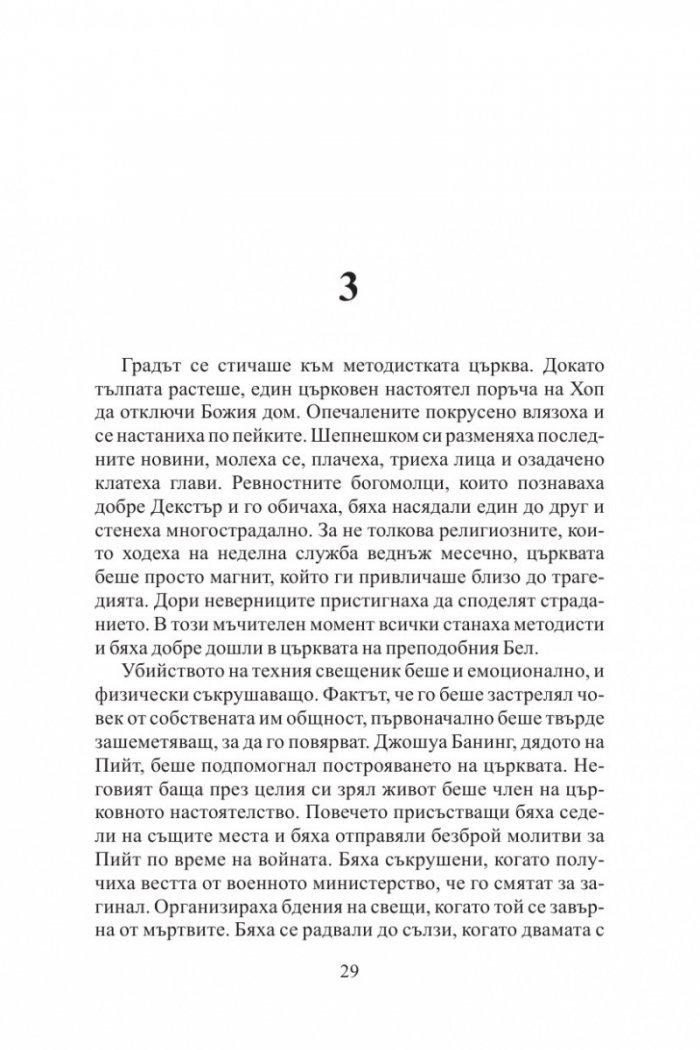 3

Градът се стичаше към методистката църква. Докато тълпата растеше, един църковен настоятел поръча на Хоп да отключи Божия дом. Опечалените покрусено влязоха и се настаниха по пейките. Шепнешком си разменяха последните новини, молеха се, плачеха, триеха лица и озадачено клатеха глави. Ревностните богомолци, които познаваха добре Декстър и го обичаха, бяха насядали един до друг и стенеха многострадално. За не толкова религиозните, които ходеха на неделна служба веднъж месечно, църквата беше просто магнит, който ги привличаше близо до трагедията. Дори неверниците пристигнаха да споделят страданието. В този мъчителен момент всички станаха методисти и бяха добре дошли в църквата на преподобния Бел.

Убийството на техния свещеник беше и емоционално, и физически съкрушаващо. Фактът, че го беше застрелял човек от собствената им общност, първоначално беше твърде зашеметяващ, за да го повярват. Джошуа Банинг, дядото на Пийт, беше подпомогнал построяването на църквата. Неговият баща през целия си зрял живот беше член на църковното настоятелство. Повечето присъстващи бяха седели на същите места и бяха отправяли безброй молитви за Пийт по време на войната. Бяха съкрушени, когато получиха вестта от военното министерство, че го смятат за загинал. Организираха бдения на свещи, когато той се завърна от мъртвите. Бяха се радвали до сълзи, когато двамата с

29